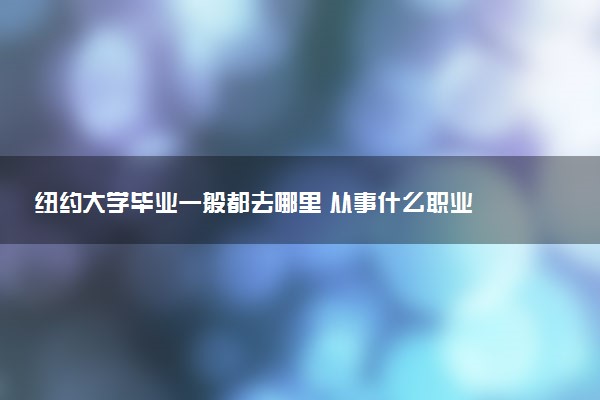 纽约大学毕业一般都去哪里 从事什么职业